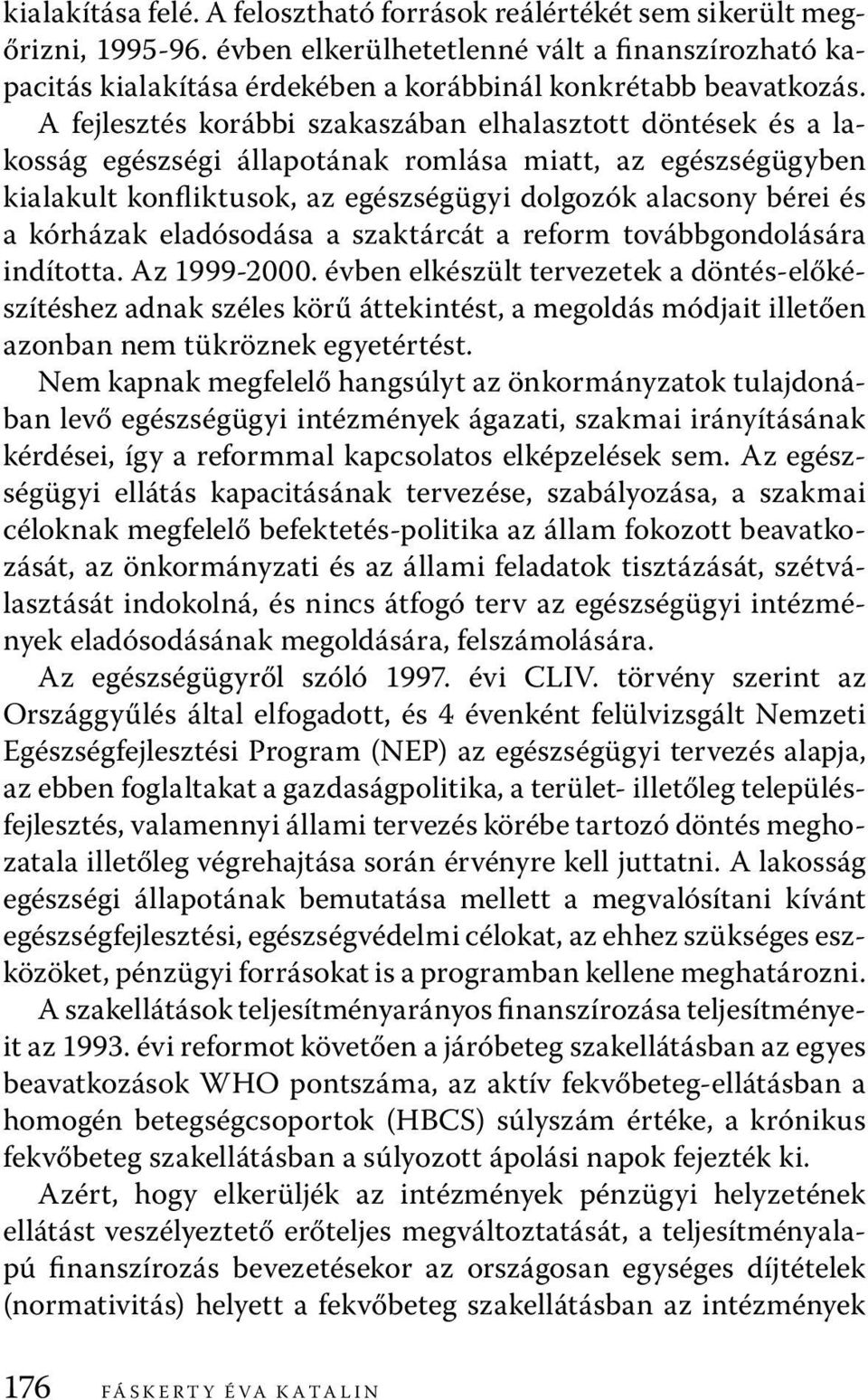 kialakítása felé. A felosztható források reálértékét sem sikerült megőrizni, 1995-96. évben elkerülhetetlenné vált a finanszírozható kapacitás kialakítása érdekében a korábbinál konkrétabb beavatkozás. A fejlesztés korábbi szakaszában elhalasztott döntések és a lakosság egészségi állapotának romlása miatt, az egészségügyben kialakult konfliktusok, az egészségügyi dolgozók alacsony bérei és a kórházak eladósodása a szaktárcát a reform továbbgondolására indította. Az 1999-2000. évben elkészült tervezetek a döntés-előkészítéshez adnak széles körű áttekintést, a megoldás módjait illetően azonban nem tükröznek egyetértést.

Nem kapnak megfelelő hangsúlyt az önkormányzatok tulajdonában levő egészségügyi intézmények ágazati, szakmai irányításának kérdései, így a reformmal kapcsolatos elképzelések sem. Az egészségügyi ellátás kapacitásának tervezése, szabályozása, a szakmai céloknak megfelelő befektetés-politika az állam fokozott beavatkozását, az önkormányzati és az állami feladatok tisztázását, szétválasztását indokolná, és nincs átfogó terv az egészségügyi intézmények eladósodásának megoldására, felszámolására.

Az egészségügyről szóló 1997. évi CLIV. törvény szerint az Országgyűlés által elfogadott, és 4 évenként felülvizsgált Nemzeti Egészségfejlesztési Program (NEP) az egészségügyi tervezés alapja, az ebben foglaltakat a gazdaságpolitika, a terület- illetőleg településfejlesztés, valamennyi állami tervezés körébe tartozó döntés meghozatala illetőleg végrehajtása során érvényre kell juttatni. A lakosság egészségi állapotának bemutatása mellett a megvalósítani kívánt egészségfejlesztési, egészségvédelmi célokat, az ehhez szükséges eszközöket, pénzügyi forrásokat is a programban kellene meghatározni.

A szakellátások teljesítményarányos finanszírozása teljesítményeit az 1993. évi reformot követően a járóbeteg szakellátásban az egyes beavatkozások WHO pontszáma, az aktív fekvőbeteg-ellátásban a homogén betegségcsoportok (HBCS) súlyszám értéke, a krónikus fekvőbeteg szakellátásban a súlyozott ápolási napok fejezték ki.

Azért, hogy elkerüljék az intézmények pénzügyi helyzetének ellátást veszélyeztető erőteljes megváltoztatását, a teljesítményalapú finanszírozás bevezetésekor az országosan egységes díjtételek (normativitás) helyett a fekvőbeteg szakellátásban az intézmények

176 FÁSKERTY ÉVA KATALIN